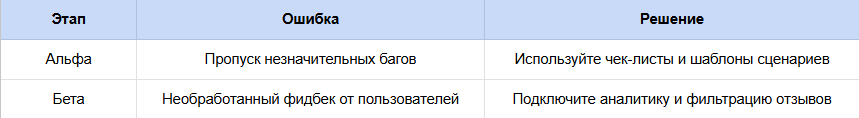 | Этап | Ошибка | Решение |
|---|---|---|
| Альфа | Пропуск незначительных багов | Используйте чек-листы и шаблоны сценариев |
| Бета | Необработанный фидбек от пользователей | Подключите аналитику и фильтрацию отзывов |